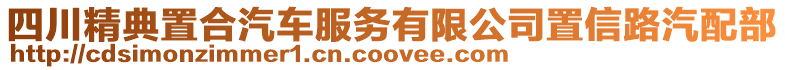 四川精典置合汽车服务有限公司置信路汽配部
http://cdsimonzimmer1.cn.coovee.com